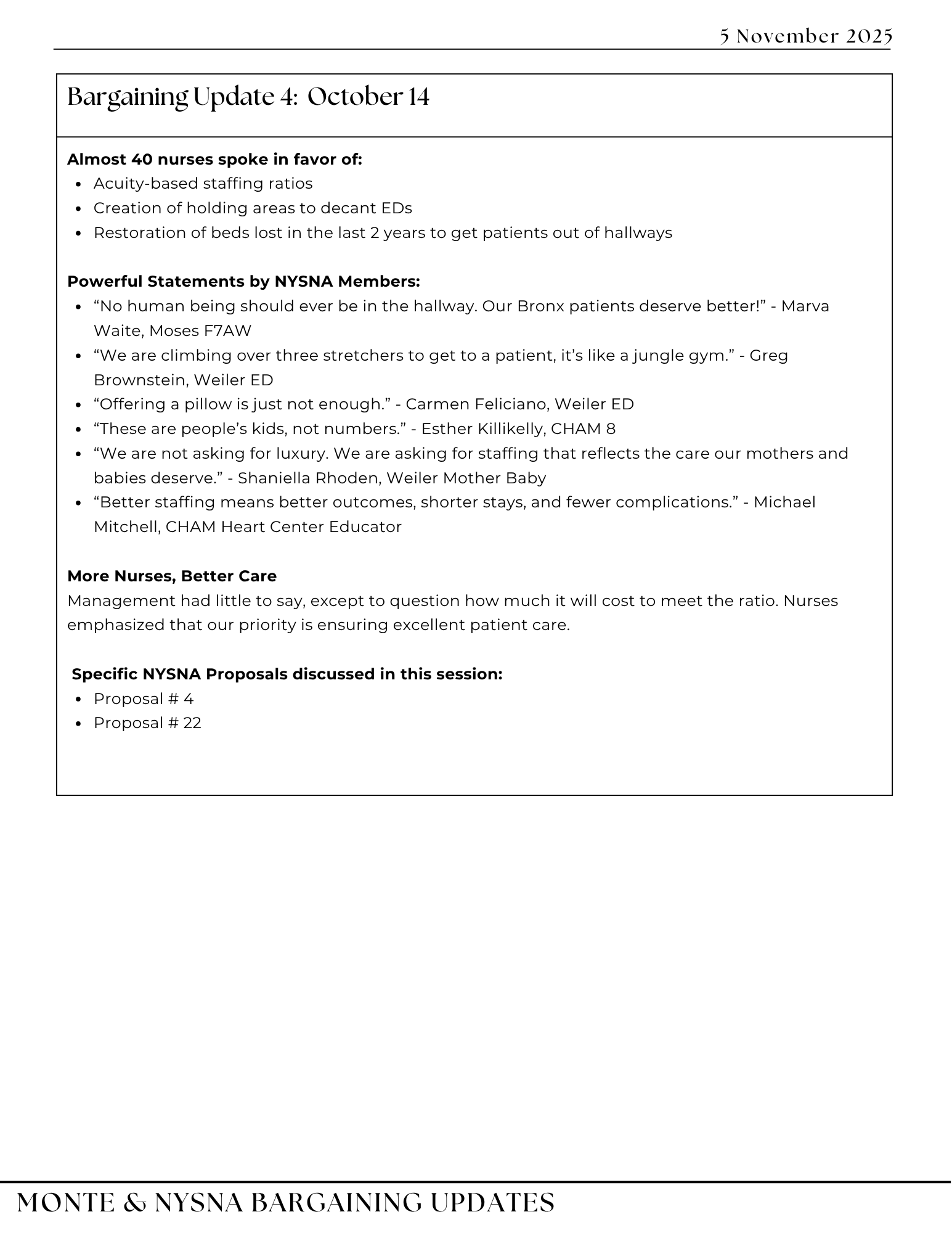 5 November 2025

Bargaining Update 4: October 14

**Almost 40 nurses spoke in favor of:**
- Acuity-based staffing ratios
- Creation of holding areas to decant EDs
- Restoration of beds lost in the last 2 years to get patients out of hallways

**Powerful Statements by NYSNA Members:**
- “No human being should ever be in the hallway. Our Bronx patients deserve better!” - Marva Waite, Moses F7AW
- “We are climbing over three stretchers to get to a patient, it’s like a jungle gym.” - Greg Brownstein, Weiler ED
- “Offering a pillow is just not enough.” - Carmen Feliciano, Weiler ED
- “These are people’s kids, not numbers.” - Esther Killikelly, CHAM 8
- “We are not asking for luxury. We are asking for staffing that reflects the care our mothers and babies deserve.” - Shaniella Rhoden, Weiler Mother Baby
- “Better staffing means better outcomes, shorter stays, and fewer complications.” - Michael Mitchell, CHAM Heart Center Educator

**More Nurses, Better Care**
Management had little to say, except to question how much it will cost to meet the ratio. Nurses emphasized that our priority is ensuring excellent patient care.

**Specific NYSNA Proposals discussed in this session:**
- Proposal # 4
- Proposal # 22

MONTE & NYSNA BARGAINING UPDATES